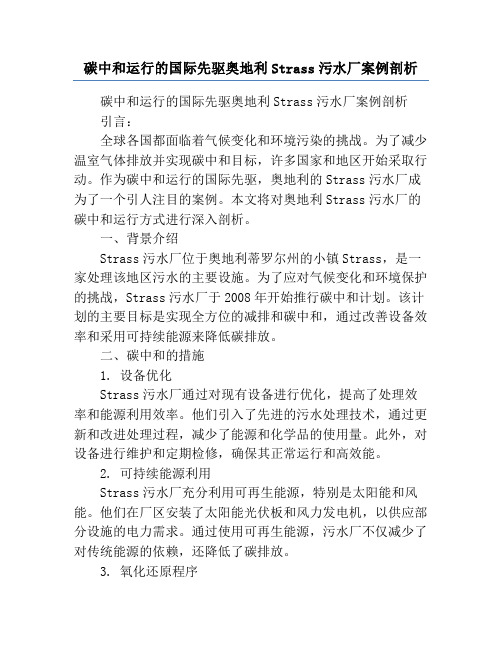 碳中和运行的国际先驱奥地利 Strass 污水厂案例剖析

碳中和运行的国际先驱奥地利 Strass 污水厂案例剖析

引言：

全球各国都面临着气候变化和环境污染的挑战。为了减少温室气体排放并实现碳中和目标，许多国家和地区开始采取行动。作为碳中和运行的国际先驱，奥地利的 Strass 污水厂成为了一个引人注目的案例。本文将对奥地利 Strass 污水厂的碳中和运行方式进行深入剖析。

一、背景介绍

Strass 污水厂位于奥地利蒂罗尔州的小镇 Strass，是一家处理该地区污水的主要设施。为了应对气候变化和环境保护的挑战，Strass 污水厂于 2008 年开始推行碳中和计划。该计划的主要目标是实现全方位的减排和碳中和，通过改善设备效率和采用可持续能源来降低碳排放。

二、碳中和的措施

1. 设备优化

Strass 污水厂通过对现有设备进行优化，提高了处理效率和能源利用效率。他们引入了先进的污水处理技术，通过更新和改进处理过程，减少了能源和化学品的使用量。此外，对设备进行维护和定期检修，确保其正常运行和高效能。

2. 可持续能源利用

Strass 污水厂充分利用可再生能源，特别是太阳能和风能。他们在厂区安装了太阳能光伏板和风力发电机，以供应部分设施的电力需求。通过使用可再生能源，污水厂不仅减少了对传统能源的依赖，还降低了碳排放。

3. 氧化还原程序